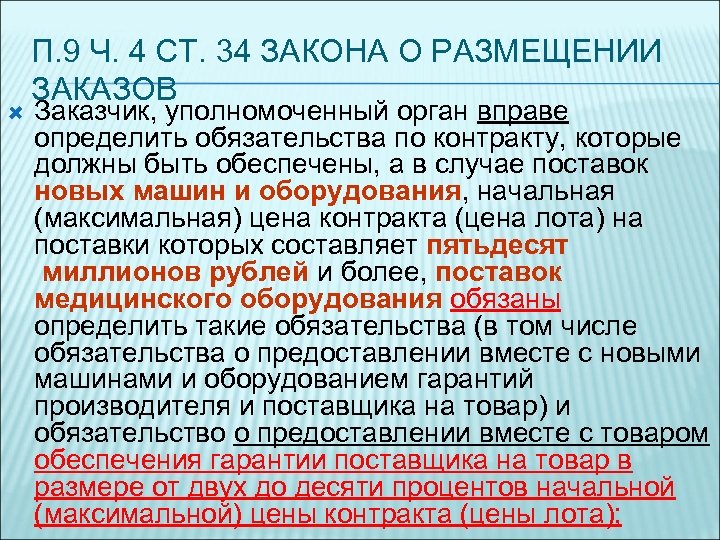 П.9 Ч. 4 СТ. 34 ЗАКОНА О РАЗМЕЩЕНИИ ЗАКАЗОВ

Заказчик, уполномоченный орган вправе определить обязательства по контракту, которые должны быть обеспечены, а в случае поставок новых машин и оборудования, начальная (максимальная) цена контракта (цена лота) на поставки которых составляет пятьдесят миллионов рублей и более, поставок медицинского оборудования обязаны определить такие обязательства (в том числе обязательства о предоставлении вместе с новыми машинами и оборудованием гарантий производителя и поставщика на товар) и обязательство о предоставлении вместе с товаром обеспечения гарантии поставщика на товар в размере от двух до десяти процентов начальной (максимальной) цены контракта (цены лота);